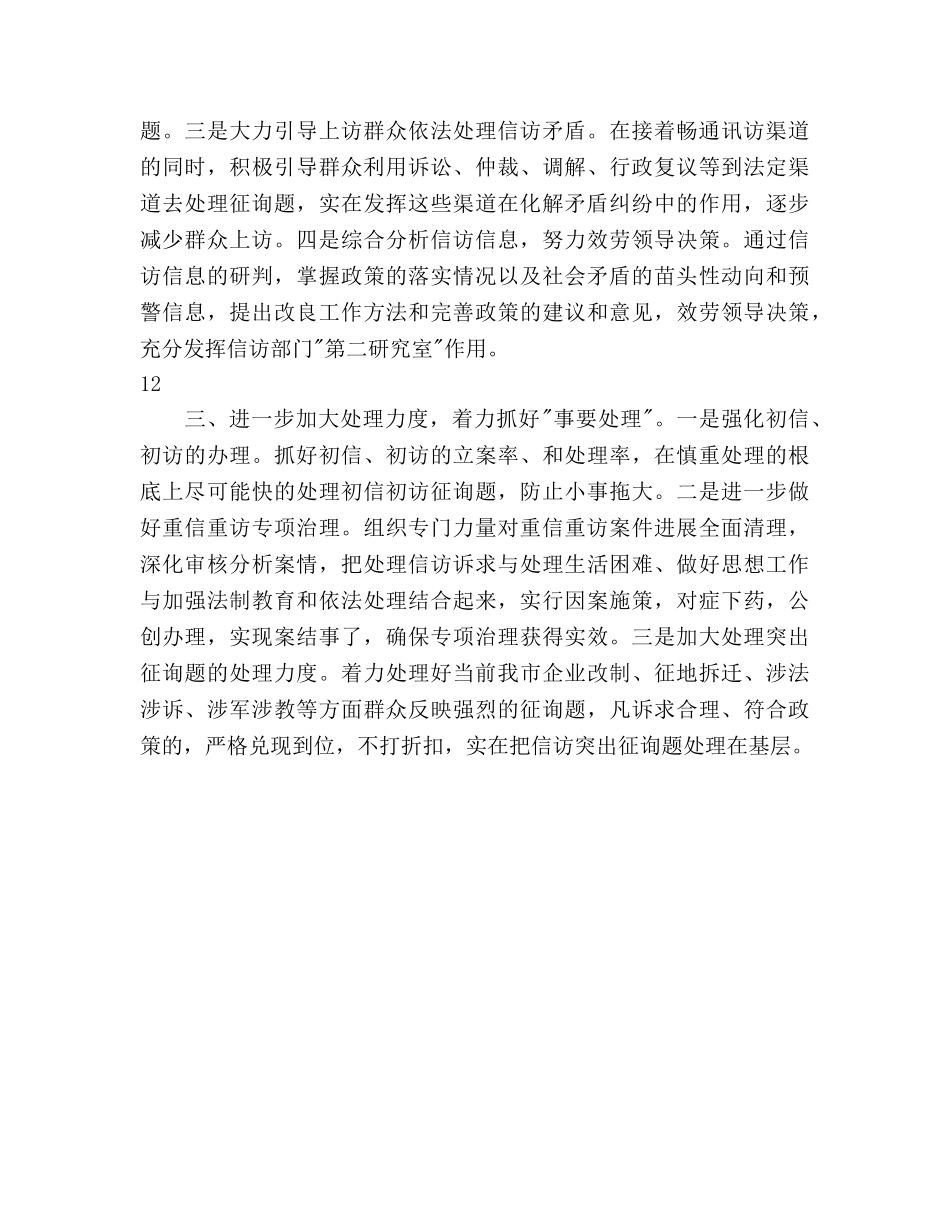 题。三是大力引导上访群众依法处理信访矛盾。在接着畅通讯访渠道的同时，积极引导群众利用诉讼、仲裁、调解、行政复议等到法定渠道去处理征询题，实在发挥这些渠道在化解矛盾纠纷中的作用，逐步减少群众上访。四是综合分析信访信息，努力效劳领导决策。通过信访信息的研判，掌握政策的落实情况以及社会矛盾的苗头性动向和预警信息，提出改良工作方法和完善政策的建议和意见，效劳领导决策，充分发挥信访部门"第二研究室"作用。

12

三、进一步加大处理力度，着力抓好"事要处理"。一是强化初信、初访的办理。抓好初信、初访的立案率、和处理率，在慎重处理的根底上尽可能快的处理初信初访征询题，防止小事拖大。二是进一步做好重信重访专项治理。组织专门力量对重信重访案件进展全面清理，深化审核分析案情，把处理信访诉求与处理生活困难、做好思想工作与加强法制教育和依法处理结合起来，实行因案施策，对症下药，公创办理，实现案结事了，确保专项治理获得实效。三是加大处理突出征询题的处理力度。着力处理好当前我市企业改制、征地拆迁、涉法涉诉、涉军涉教等方面群众反映强烈的征询题，凡诉求合理、符合政策的，严格兑现到位，不打折扣，实在把信访突出征询题处理在基层。